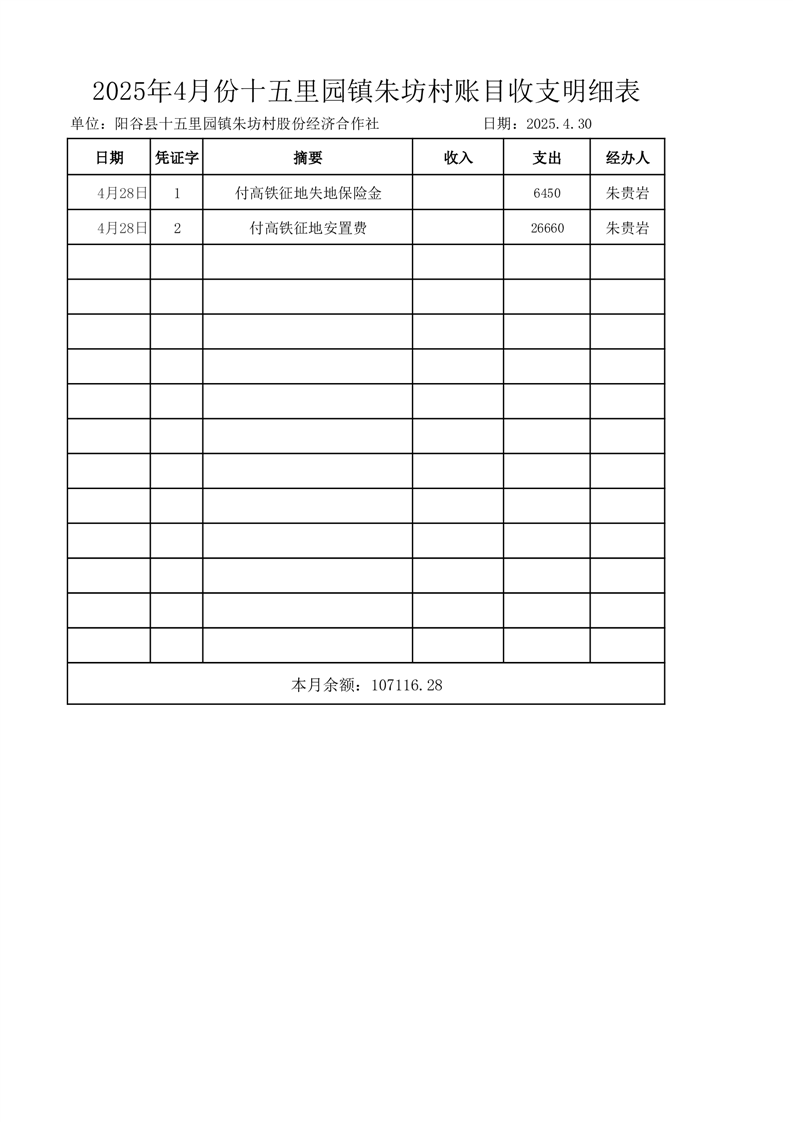 2025年4月份十五里园镇朱坊村账目收支明细表

单位：阳谷县十五里园镇朱坊村股份经济合作社　　日期：2025.4.30

| 日期 | 凭证字 | 摘要 | 收入 | 支出 | 经办人 |
|---|---|---|---|---|---|
| 4月28日 | 1 | 付高铁征地失地保险金 | | 6450 | 朱贵岩 |
| 4月28日 | 2 | 付高铁征地安置费 | | 26660 | 朱贵岩 |
| | | | | | |
| | | | | | |
| | | | | | |
| | | | | | |
| | | | | | |
| | | | | | |
| | | | | | |
| | | | | | |
| | | | | | |
| | | | | | |
| | | | | | |
| | | | | | |

本月余额：107116.28